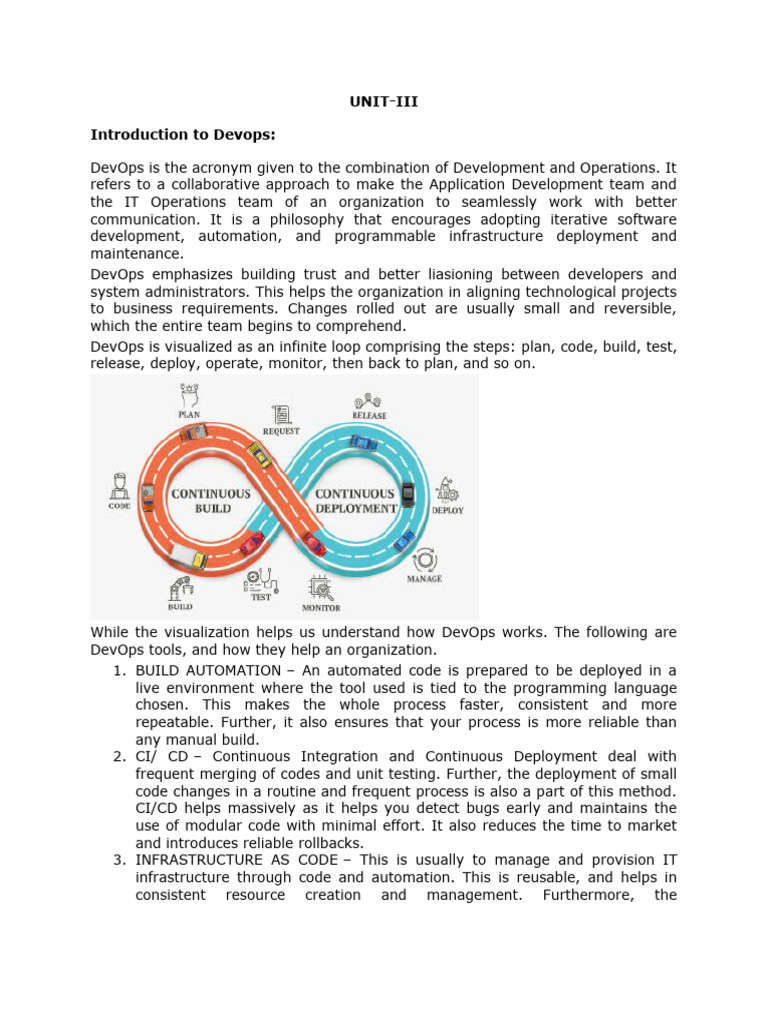 UNIT-III

Introduction to Devops:

DevOps is the acronym given to the combination of Development and Operations. It refers to a collaborative approach to make the Application Development team and the IT Operations team of an organization to seamlessly work with better communication. It is a philosophy that encourages adopting iterative software development, automation, and programmable infrastructure deployment and maintenance.

DevOps emphasizes building trust and better liasioning between developers and system administrators. This helps the organization in aligning technological projects to business requirements. Changes rolled out are usually small and reversible, which the entire team begins to comprehend.

DevOps is visualized as an infinite loop comprising the steps: plan, code, build, test, release, deploy, operate, monitor, then back to plan, and so on.

PLAN
REQUEST
RELEASE
CODE
CONTINUOUS BUILD
CONTINUOUS DEPLOYMENT
DEPLOY
MANAGE
BUILD
TEST
MONITOR

While the visualization helps us understand how DevOps works. The following are DevOps tools, and how they help an organization.

1. BUILD AUTOMATION – An automated code is prepared to be deployed in a live environment where the tool used is tied to the programming language chosen. This makes the whole process faster, consistent and more repeatable. Further, it also ensures that your process is more reliable than any manual build.
2. CI/ CD – Continuous Integration and Continuous Deployment deal with frequent merging of codes and unit testing. Further, the deployment of small code changes in a routine and frequent process is also a part of this method. CI/CD helps massively as it helps you detect bugs early and maintains the use of modular code with minimal effort. It also reduces the time to market and introduces reliable rollbacks.
3. INFRASTRUCTURE AS CODE – This is usually to manage and provision IT infrastructure through code and automation. This is reusable, and helps in consistent resource creation and management. Furthermore, the